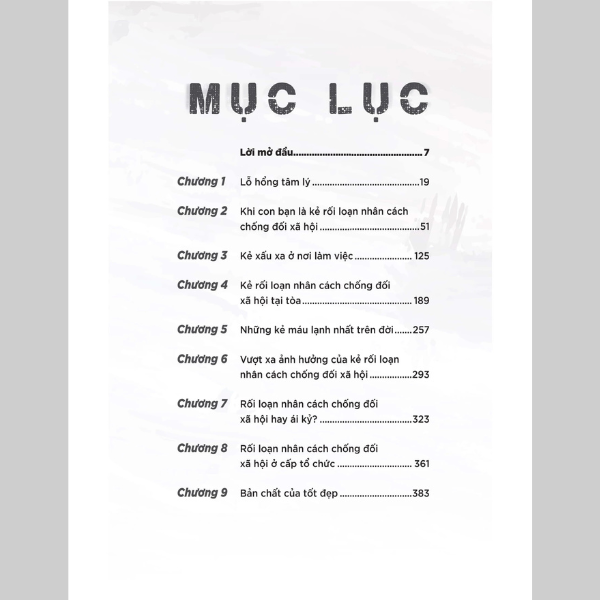 MỤC LỤC

Lời mở đầu 7

Chương 1 Lỗ hổng tâm lý 19

Chương 2 Khi con bạn là kẻ rối loạn nhân cách chống đối xã hội 51

Chương 3 Kẻ xấu xa ở nơi làm việc 125

Chương 4 Kẻ rối loạn nhân cách chống đối xã hội tại tòa 189

Chương 5 Những kẻ máu lạnh nhất trên đời 257

Chương 6 Vượt xa ảnh hưởng của kẻ rối loạn nhân cách chống đối xã hội 293

Chương 7 Rối loạn nhân cách chống đối xã hội hay ái kỷ? 323

Chương 8 Rối loạn nhân cách chống đối xã hội ở cấp tổ chức 361

Chương 9 Bản chất của tốt đẹp 383